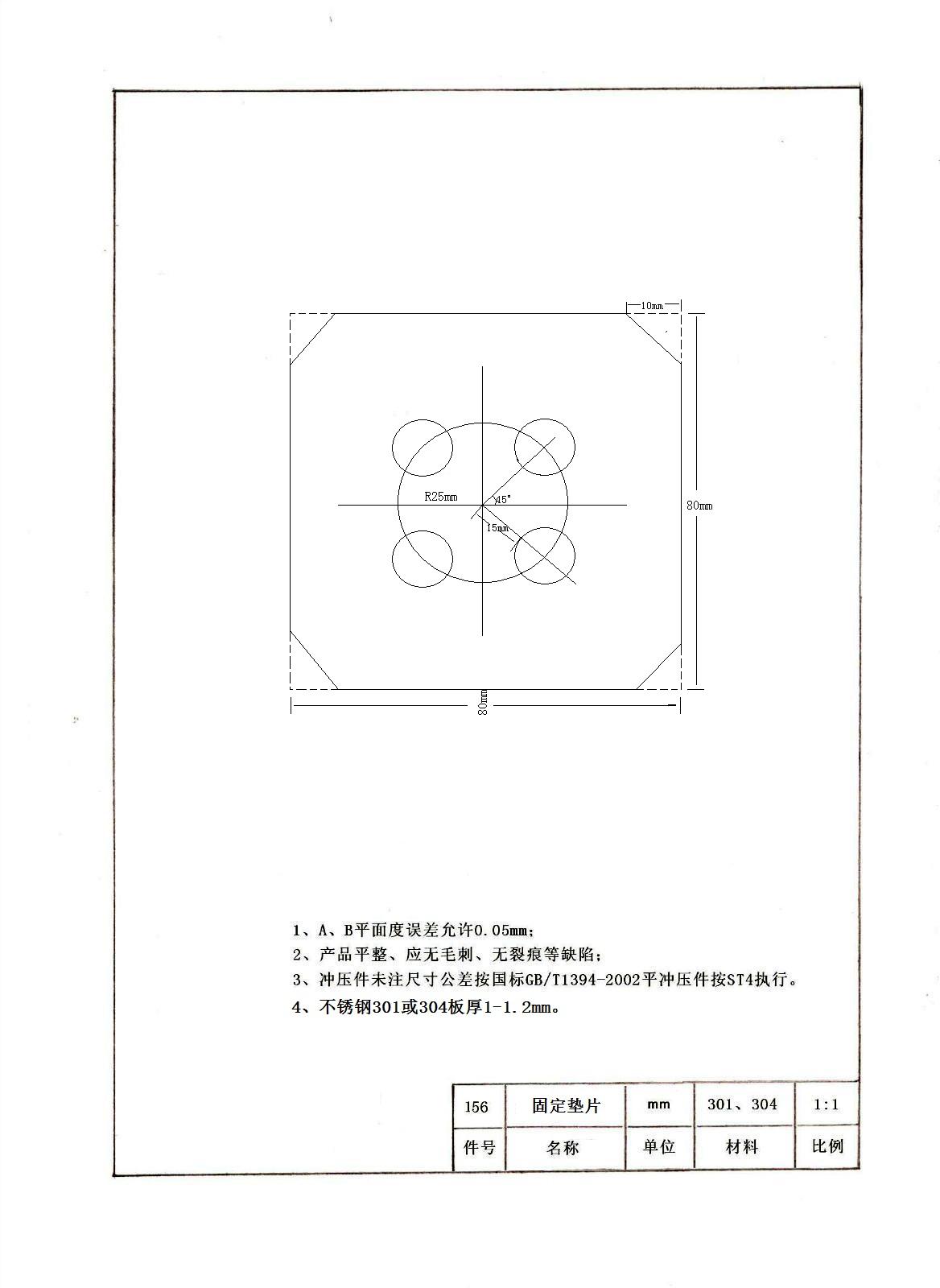 10mm

R25mm
45°
15mm

80mm

80mm

1、A、B平面度误差允许0.05mm;
2、产品平整、应无毛刺、无裂痕等缺陷;
3、冲压件未注尺寸公差按国标GB/T1394-2002平冲压件按ST4执行。
4、不锈钢301或304板厚1-1.2mm。

| 156 | 固定垫片 | mm | 301、304 | 1:1 |
|---|---|---|---|---|
| 件号 | 名称 | 单位 | 材料 | 比例 |